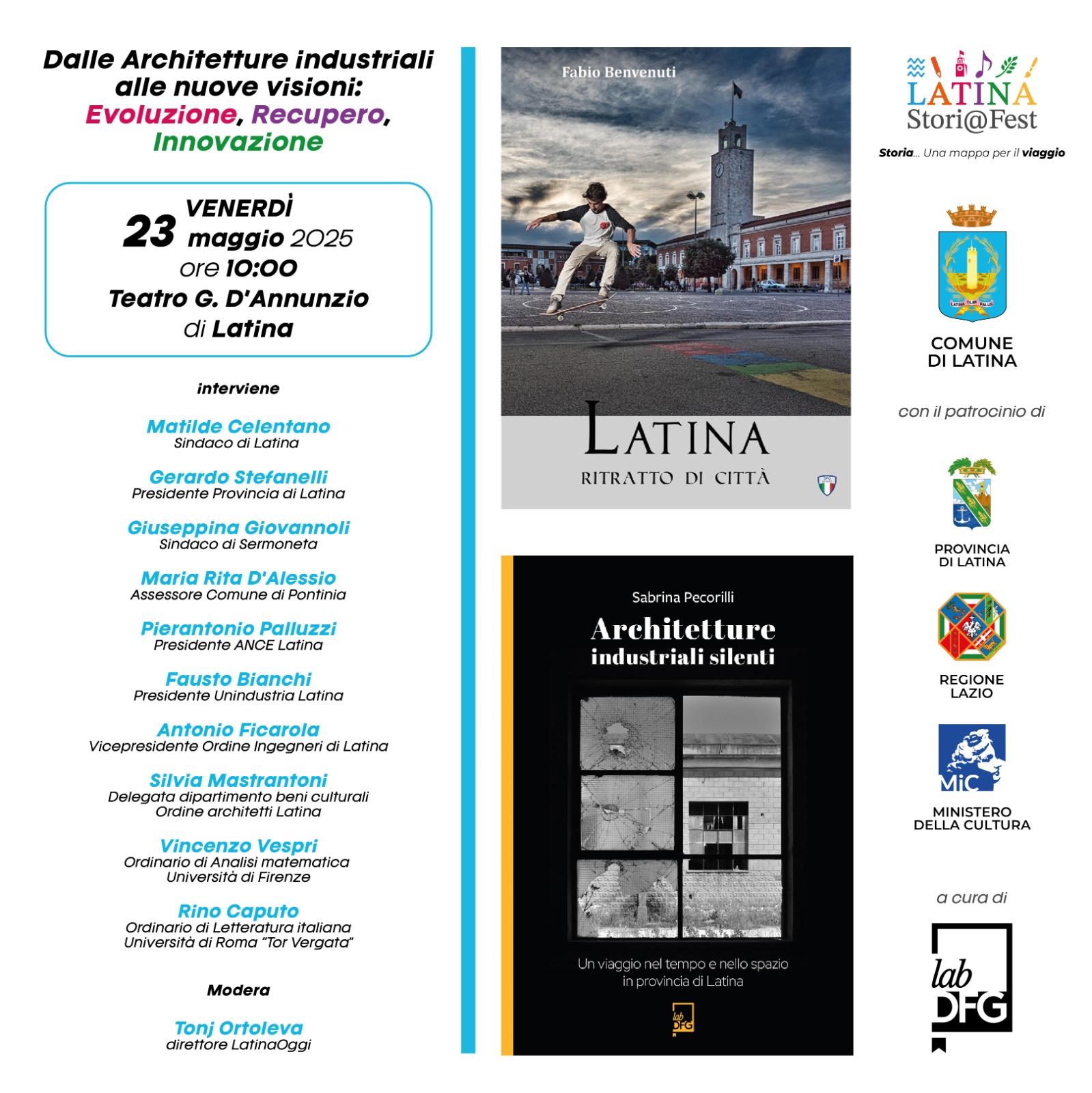 Dalle Architetture industriali alle nuove visioni: Evoluzione, Recupero, Innovazione

VENERDÌ
23 maggio 2025
ore 10:00
Teatro G. D'Annunzio
di Latina

interviene

Matilde Celentano
Sindaco di Latina

Gerardo Stefanelli
Presidente Provincia di Latina

Giuseppina Giovannoli
Sindaco di Sermoneta

Maria Rita D'Alessio
Assessore Comune di Pontinia

Pierantonio Palluzzi
Presidente ANCE Latina

Fausto Bianchi
Presidente Unindustria Latina

Antonio Ficarola
Vicepresidente Ordine Ingegneri di Latina

Silvia Mastrantoni
Delegata dipartimento beni culturali
Ordine architetti Latina

Vincenzo Vespri
Ordinario di Analisi matematica
Università di Firenze

Rino Caputo
Ordinario di Letteratura italiana
Università di Roma "Tor Vergata"

Modera

Tonj Ortoleva
direttore LatinaOggi

Fabio Benvenuti

LATINA
RITRATTO DI CITTÀ

Sabrina Pecorilli
Architetture industriali silenti

Un viaggio nel tempo e nello spazio in provincia di Latina

lab DFG

LATINA
Stori@Fest
Storia... Una mappa per il viaggio

LATINA OLIM PALUS

COMUNE
DI LATINA

con il patrocinio di

PROVINCIA
DI LATINA

REGIONE
LAZIO

MiC

MINISTERO
DELLA CULTURA

a cura di

lab
DFG